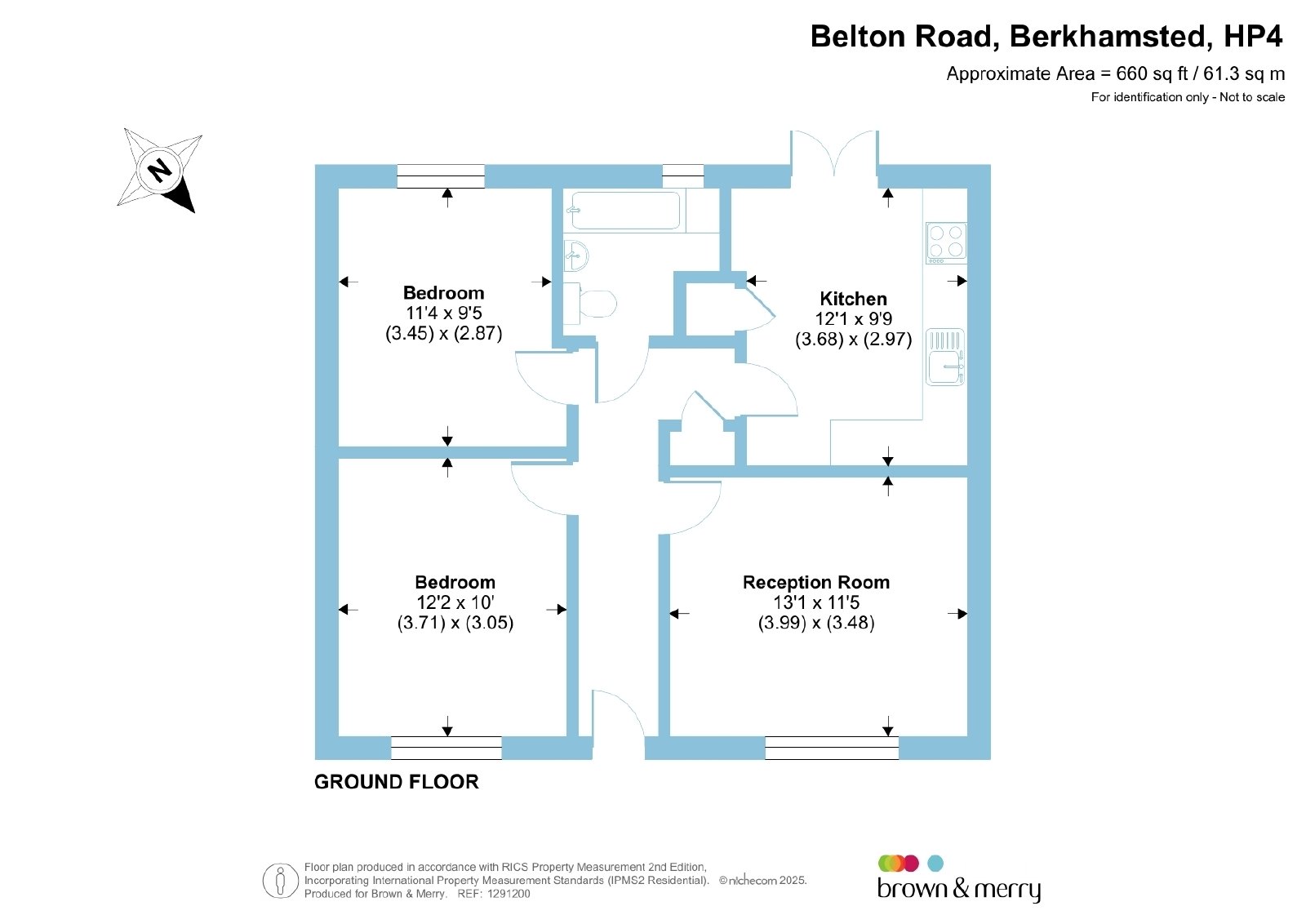 Belton Road, Berkhamsted, HP4
Approximate Area = 660 sq ft / 61.3 sq m
For identification only - Not to scale

N

Bedroom
11'4 x 9'5
(3.45) x (2.87)

Kitchen
12'1 x 9'9
(3.68) x (2.97)

Bedroom
12'2 x 10'
(3.71) x (3.05)

Reception Room
13'1 x 11'5
(3.99) x (3.48)

GROUND FLOOR

Floor plan produced in accordance with RICS Property Measurement 2nd Edition, Incorporating International Property Measurement Standards (IPMS2 Residential). ©nichecom 2025. Produced for Brown & Merry. REF: 1291200

brown & merry